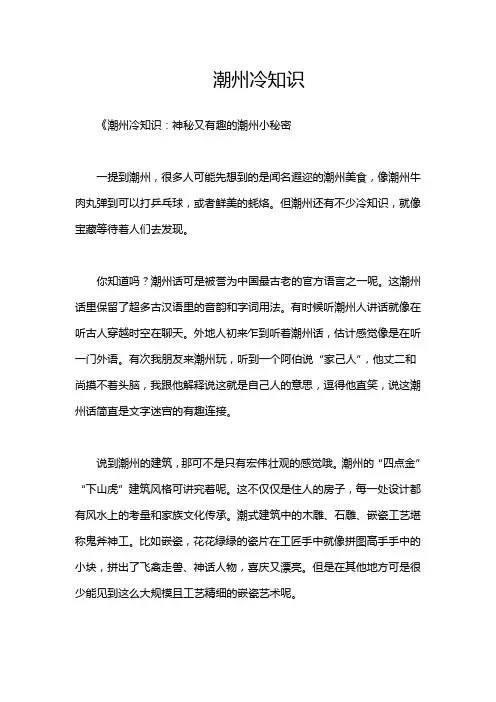 潮州冷知识

《潮州冷知识：神秘又有趣的潮州小秘密

一提到潮州，很多人可能先想到的是闻名遐迩的潮州美食，像潮州牛肉丸弹到可以打乒乓球，或者鲜美的蚝烙。但潮州还有不少冷知识，就像宝藏等待着人们去发现。

你知道吗？潮州话可是被誉为中国最古老的官方语言之一呢。这潮州话里保留了超多古汉语里的音韵和字词用法。有时候听潮州人讲话就像在听古人穿越时空在聊天。外地人初来乍到听着潮州话，估计感觉像是在听一门外语。有次我朋友来潮州玩，听到一个阿伯说“家己人”，他丈二和尚摸不着头脑，我跟他解释说这就是自己人的意思，逗得他直笑，说这潮州话简直是文字迷宫的有趣连接。

说到潮州的建筑，那可不是只有宏伟壮观的感觉哦。潮州的“四点金”“下山虎”建筑风格可讲究着呢。这不仅仅是住人的房子，每一处设计都有风水上的考量和家族文化传承。潮式建筑中的木雕、石雕、嵌瓷工艺堪称鬼斧神工。比如嵌瓷，花花绿绿的瓷片在工匠手中就像拼图高手手中的小块，拼出了飞禽走兽、神话人物，喜庆又漂亮。但是在其他地方可是很少能见到这么大规模且工艺精细的嵌瓷艺术呢。